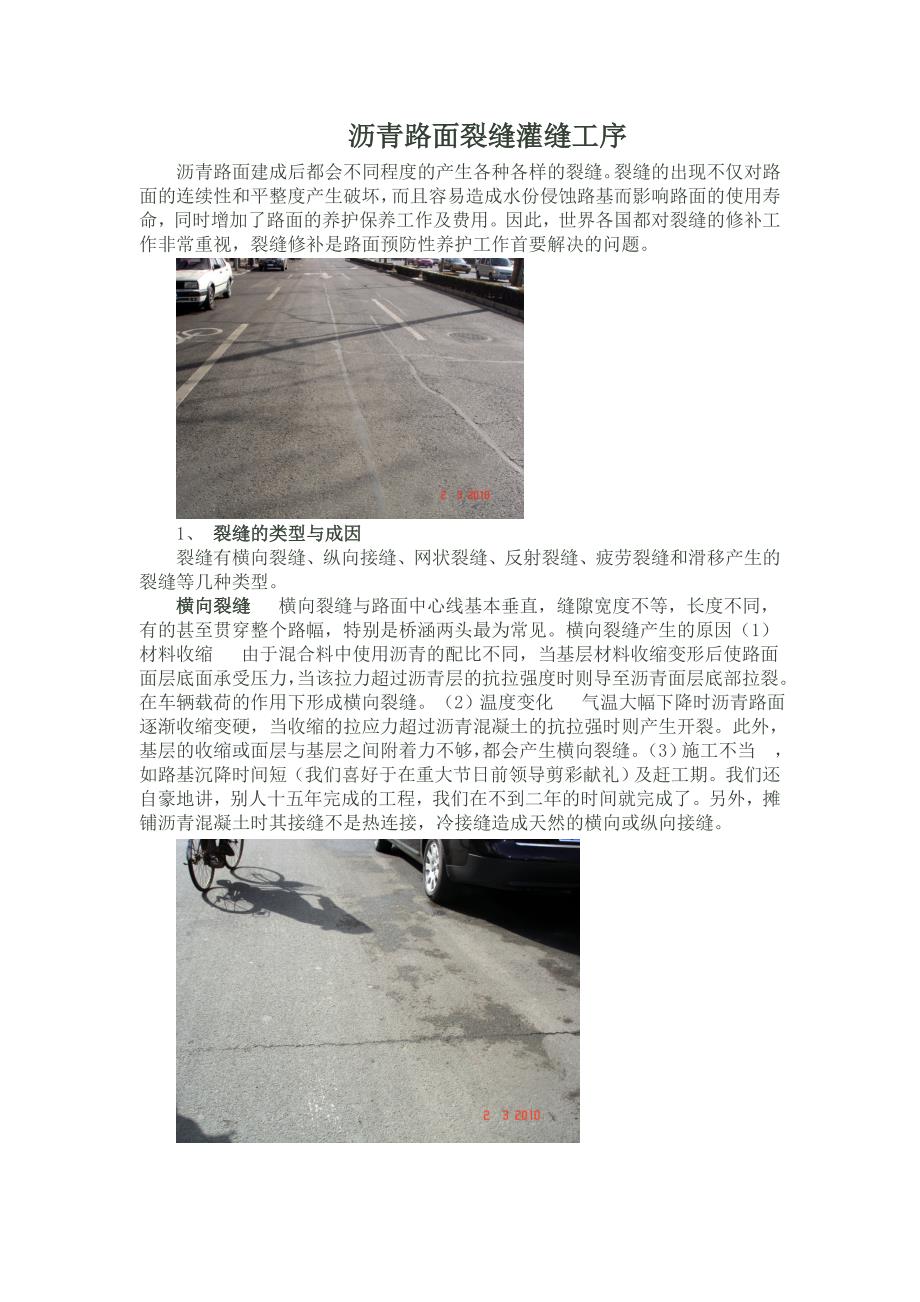 沥青路面裂缝灌缝工序

沥青路面建成后都会不同程度的产生各种各样的裂缝。裂缝的出现不仅对路面的连续性和平整度产生破坏，而且容易造成水份侵蚀路基而影响路面的使用寿命，同时增加了路面的养护保养工作及费用。因此，世界各国都对裂缝的修补工作非常重视，裂缝修补是路面预防性养护工作首要解决的问题。

2 3 2010

1、 裂缝的类型与成因

裂缝有横向裂缝、纵向接缝、网状裂缝、反射裂缝、疲劳裂缝和滑移产生的裂缝等几种类型。

横向裂缝　横向裂缝与路面中心线基本垂直，缝隙宽度不等，长度不同，有的甚至贯穿整个路幅，特别是桥涵两头最为常见。横向裂缝产生的原因（1）材料收缩　由于混合料中使用沥青的配比不同，当基层材料收缩变形后使路面面层底面承受压力，当该拉力超过沥青层的抗拉强度时则导至沥青面层底部拉裂。在车辆载荷的作用下形成横向裂缝。（2）温度变化　气温大幅下降时沥青路面逐渐收缩变硬，当收缩的拉应力超过沥青混凝土的抗拉强时则产生开裂。此外，基层的收缩或面层与基层之间附着力不够，都会产生横向裂缝。（3）施工不当　，如路基沉降时间短（我们喜好于在重大节日前领导剪彩献礼）及赶工期。我们还自豪地讲，别人十五年完成的工程，我们在不到二年的时间就完成了。另外，摊铺沥青混凝土时其接缝不是热连接，冷接缝造成天然的横向或纵向接缝。

2 3 2010